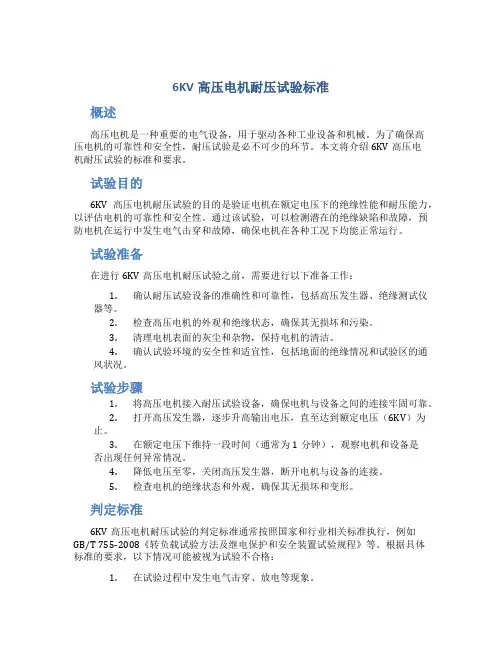 6KV 高压电机耐压试验标准

概述

高压电机是一种重要的电气设备，用于驱动各种工业设备和机械。为了确保高压电机的可靠性和安全性，耐压试验是必不可少的环节。本文将介绍 6KV 高压电机耐压试验的标准和要求。

试验目的

6KV 高压电机耐压试验的目的是验证电机在额定电压下的绝缘性能和耐压能力，以评估电机的可靠性和安全性。通过该试验，可以检测潜在的绝缘缺陷和故障，预防电机在运行中发生电气击穿和故障，确保电机在各种工况下均能正常运行。

试验准备

在进行 6KV 高压电机耐压试验之前，需要进行以下准备工作：

1. 确认耐压试验设备的准确性和可靠性，包括高压发生器、绝缘测试仪器等。
2. 检查高压电机的外观和绝缘状态，确保其无损坏和污染。
3. 清理电机表面的灰尘和杂物，保持电机的清洁。
4. 确认试验环境的安全性和适宜性，包括地面的绝缘情况和试验区的通风状况。

试验步骤

1. 将高压电机接入耐压试验设备，确保电机与设备之间的连接牢固可靠。
2. 打开高压发生器，逐步升高输出电压，直至达到额定电压（6KV）为止。
3. 在额定电压下维持一段时间（通常为 1 分钟），观察电机和设备是否出现任何异常情况。
4. 降低电压至零，关闭高压发生器，断开电机与设备的连接。
5. 检查电机的绝缘状态和外观，确保其无损坏和变形。

判定标准

6KV 高压电机耐压试验的判定标准通常按照国家和行业相关标准执行，例如 GB/T 755-2008《转负载试验方法及继电保护和安全装置试验规程》等。根据具体标准的要求，以下情况可能被视为试验不合格：

1. 在试验过程中发生电气击穿、放电等现象。